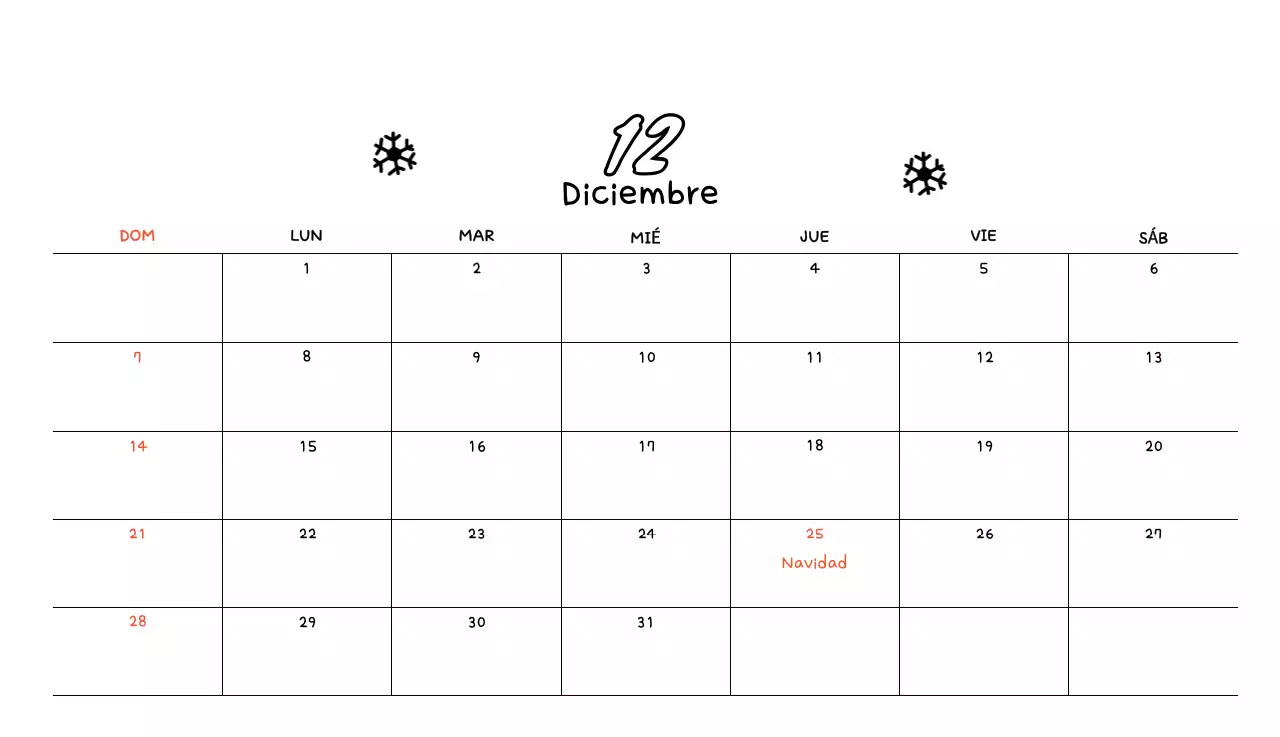 12
Diciembre

| DOM | LUN | MAR | MIÉ | JUE | VIE | SÁB |
|---|---|---|---|---|---|---|
| | 1 | 2 | 3 | 4 | 5 | 6 |
| 7 | 8 | 9 | 10 | 11 | 12 | 13 |
| 14 | 15 | 16 | 17 | 18 | 19 | 20 |
| 21 | 22 | 23 | 24 | 25 Navidad | 26 | 27 |
| 28 | 29 | 30 | 31 | | | |